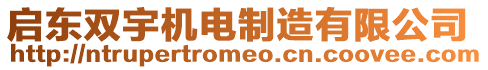 启东双宇机电制造有限公司
http://ntrupertromeo.cn.coovee.com